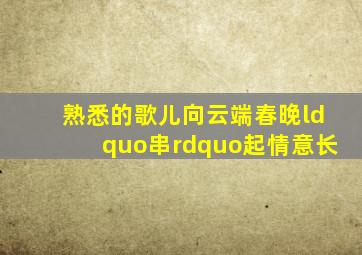 熟悉的歌儿向云端春晚ldquo串rdquo起情意长